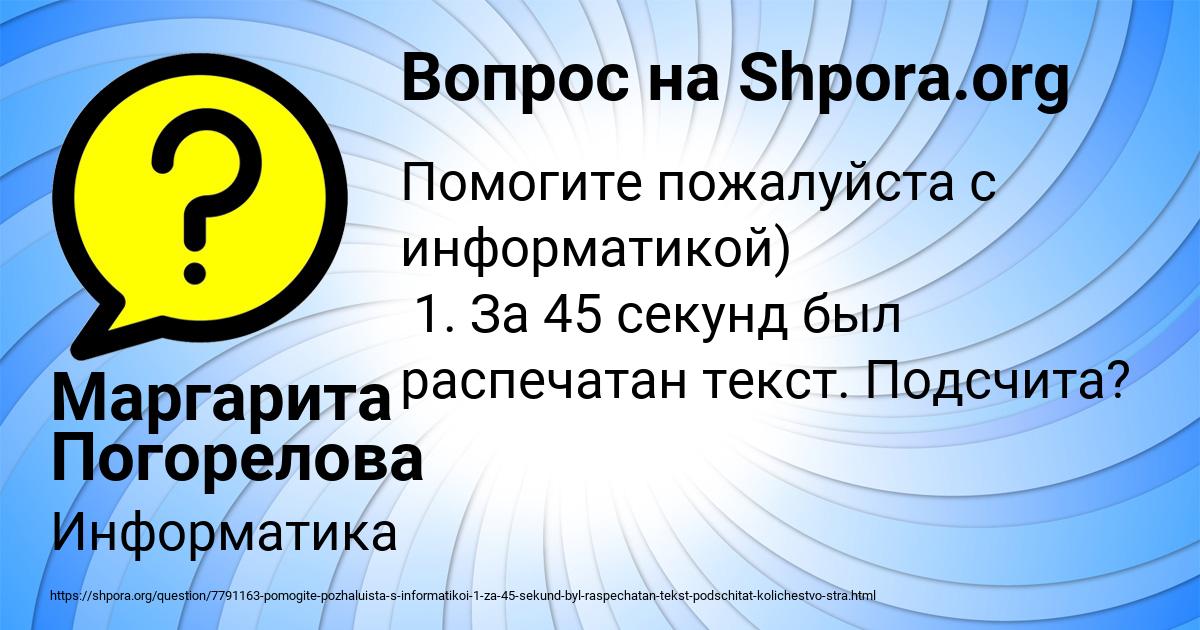 Вопрос на Shpora.org

Помогите пожалуйста с информатикой)
1. За 45 секунд был распечатан текст. Подсчита?

Маргарита Погорелова

Информатика

https://shpora.org/question/7791163-pomogite-pozhaluista-s-informatikoi-1-za-45-sekund-byl-raspechatan-tekst-podschitat-kolichestvo-stra.html